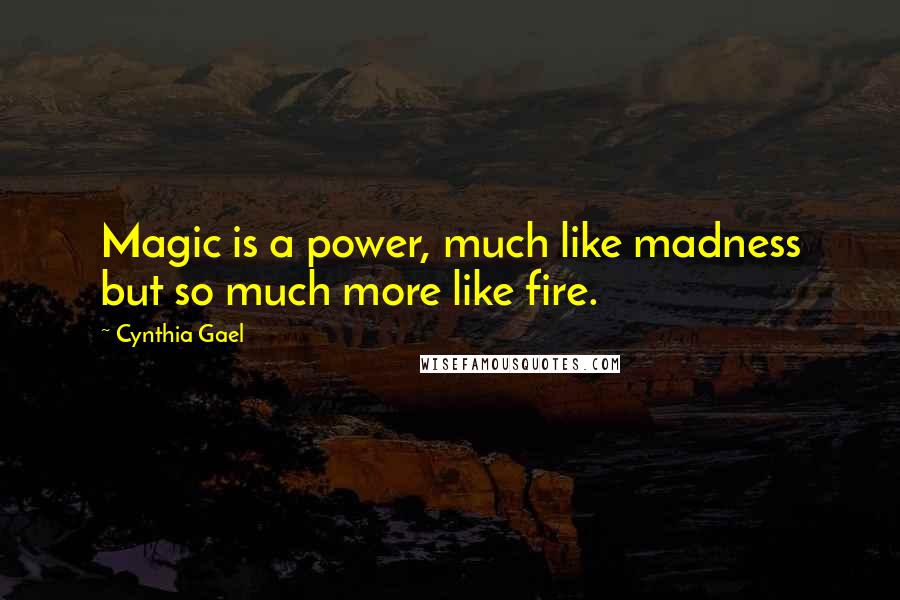 Magic is a power, much like madness but so much more like fire.

~ Cynthia Gael

WISEFAMOUSQUOTES.COM